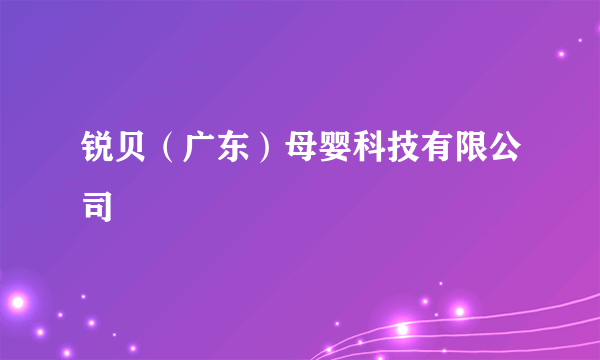 锐贝（广东）母婴科技有限公司